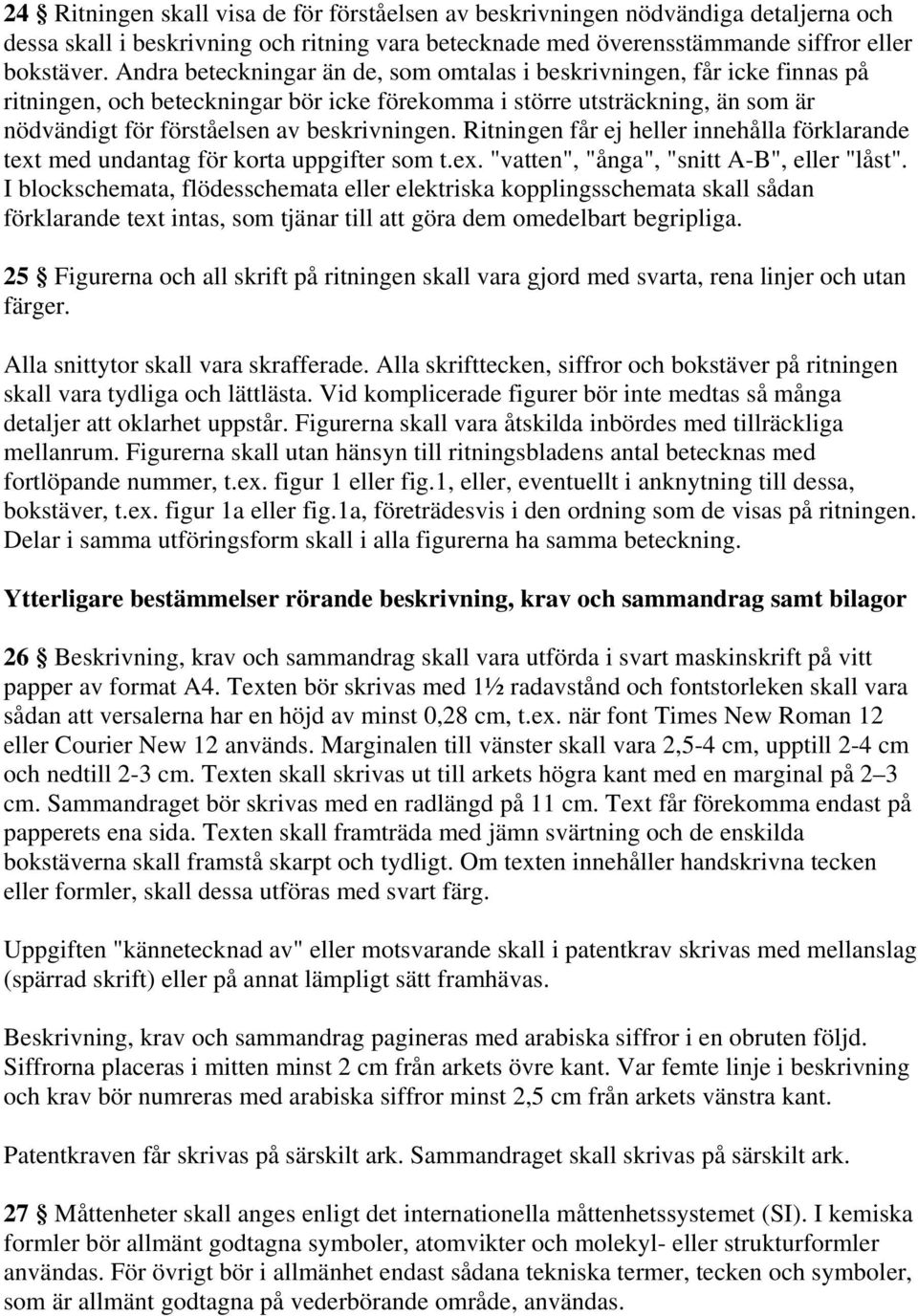 24 § Ritningen skall visa de för förståelsen av beskrivningen nödvändiga detaljerna och dessa skall i beskrivning och ritning vara betecknade med överensstämmande siffror eller bokstäver. Andra beteckningar än de, som omtalas i beskrivningen, får icke finnas på ritningen, och beteckningar bör icke förekomma i större utsträckning, än som är nödvändigt för förståelsen av beskrivningen. Ritningen får ej heller innehålla förklarande text med undantag för korta uppgifter som t.ex. "vatten", "ånga", "snitt A-B", eller "låst". I blockschemata, flödesschemata eller elektriska kopplingsschemata skall sådan förklarande text intas, som tjänar till att göra dem omedelbart begripliga.

25 § Figurerna och all skrift på ritningen skall vara gjord med svarta, rena linjer och utan färger.

Alla snittytor skall vara skrafferade. Alla skrifttecken, siffror och bokstäver på ritningen skall vara tydliga och lättlästa. Vid komplicerade figurer bör inte medtas så många detaljer att oklarhet uppstår. Figurerna skall vara åtskilda inbördes med tillräckliga mellanrum. Figurerna skall utan hänsyn till ritningsbladens antal betecknas med fortlöpande nummer, t.ex. figur 1 eller fig.1, eller, eventuellt i anknytning till dessa, bokstäver, t.ex. figur 1a eller fig.1a, företrädesvis i den ordning som de visas på ritningen. Delar i samma utföringsform skall i alla figurerna ha samma beteckning.

Ytterligare bestämmelser rörande beskrivning, krav och sammandrag samt bilagor

26 § Beskrivning, krav och sammandrag skall vara utförda i svart maskinskrift på vitt papper av format A4. Texten bör skrivas med 1½ radavstånd och fontstorleken skall vara sådan att versalerna har en höjd av minst 0,28 cm, t.ex. när font Times New Roman 12 eller Courier New 12 används. Marginalen till vänster skall vara 2,5-4 cm, upptill 2-4 cm och nedtill 2-3 cm. Texten skall skrivas ut till arkets högra kant med en marginal på 2–3 cm. Sammandraget bör skrivas med en radlängd på 11 cm. Text får förekomma endast på papperets ena sida. Texten skall framträda med jämn svärtning och de enskilda bokstäverna skall framstå skarpt och tydligt. Om texten innehåller handskrivna tecken eller formler, skall dessa utföras med svart färg.

Uppgiften "kännetecknad av" eller motsvarande skall i patentkrav skrivas med mellanslag (spärrad skrift) eller på annat lämpligt sätt framhävas.

Beskrivning, krav och sammandrag pagineras med arabiska siffror i en obruten följd. Siffrorna placeras i mitten minst 2 cm från arkets övre kant. Var femte linje i beskrivning och krav bör numreras med arabiska siffror minst 2,5 cm från arkets vänstra kant.

Patentkraven får skrivas på särskilt ark. Sammandraget skall skrivas på särskilt ark.

27 § Måttenheter skall anges enligt det internationella måttenhetssystemet (SI). I kemiska formler bör allmänt godtagna symboler, atomvikter och molekyl- eller strukturformler användas. För övrigt bör i allmänhet endast sådana tekniska termer, tecken och symboler, som är allmänt godtagna på vederbörande område, användas.